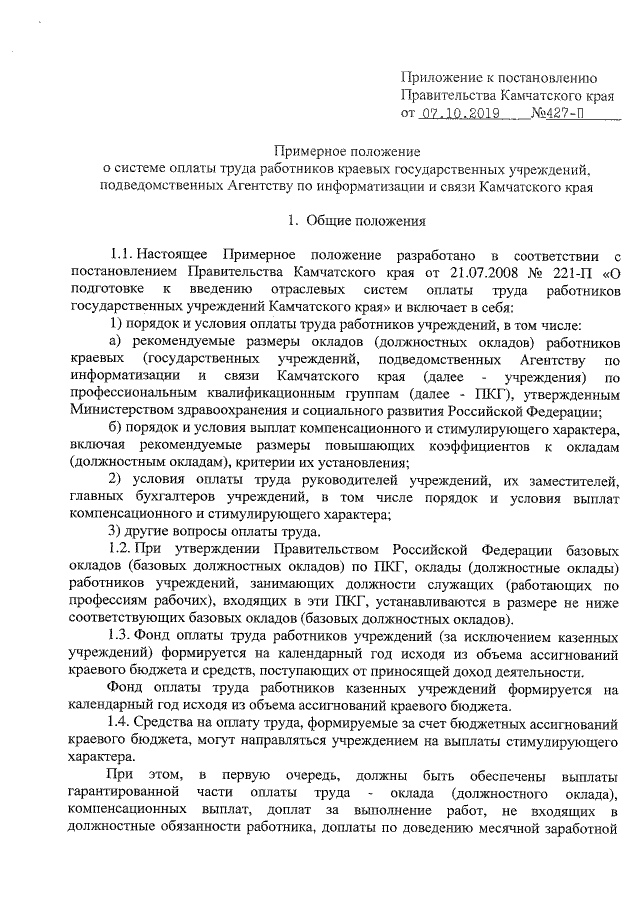 Приложение к постановлению
Правительства Камчатского края
от 07.10.2019 №427-П

Примерное положение
о системе оплаты труда работников краевых государственных учреждений, подведомственных Агентству по информатизации и связи Камчатского края

1. Общие положения

1.1. Настоящее Примерное положение разработано в соответствии с постановлением Правительства Камчатского края от 21.07.2008 № 221-П «О подготовке к введению отраслевых систем оплаты труда работников государственных учреждений Камчатского края» и включает в себя:
1) порядок и условия оплаты труда работников учреждений, в том числе:
а) рекомендуемые размеры окладов (должностных окладов) работников краевых (государственных учреждений, подведомственных Агентству по информатизации и связи Камчатского края (далее - учреждения) по профессиональным квалификационным группам (далее - ПКГ), утвержденным Министерством здравоохранения и социального развития Российской Федерации;
б) порядок и условия выплат компенсационного и стимулирующего характера, включая рекомендуемые размеры повышающих коэффициентов к окладам (должностным окладам), критерии их установления;
2) условия оплаты труда руководителей учреждений, их заместителей, главных бухгалтеров учреждений, в том числе порядок и условия выплат компенсационного и стимулирующего характера;
3) другие вопросы оплаты труда.
1.2. При утверждении Правительством Российской Федерации базовых окладов (базовых должностных окладов) по ПКГ, оклады (должностные оклады) работников учреждений, занимающих должности служащих (работающих по профессиям рабочих), входящих в эти ПКГ, устанавливаются в размере не ниже соответствующих базовых окладов (базовых должностных окладов).
1.3. Фонд оплаты труда работников учреждений (за исключением казенных учреждений) формируется на календарный год исходя из объема ассигнований краевого бюджета и средств, поступающих от приносящей доход деятельности.
Фонд оплаты труда работников казенных учреждений формируется на календарный год исходя из объема ассигнований краевого бюджета.
1.4. Средства на оплату труда, формируемые за счет бюджетных ассигнований краевого бюджета, могут направляться учреждением на выплаты стимулирующего характера.
При этом, в первую очередь, должны быть обеспечены выплаты гарантированной части оплаты труда - оклада (должностного оклада), компенсационных выплат, доплат за выполнение работ, не входящих в должностные обязанности работника, доплаты по доведению месячной заработной